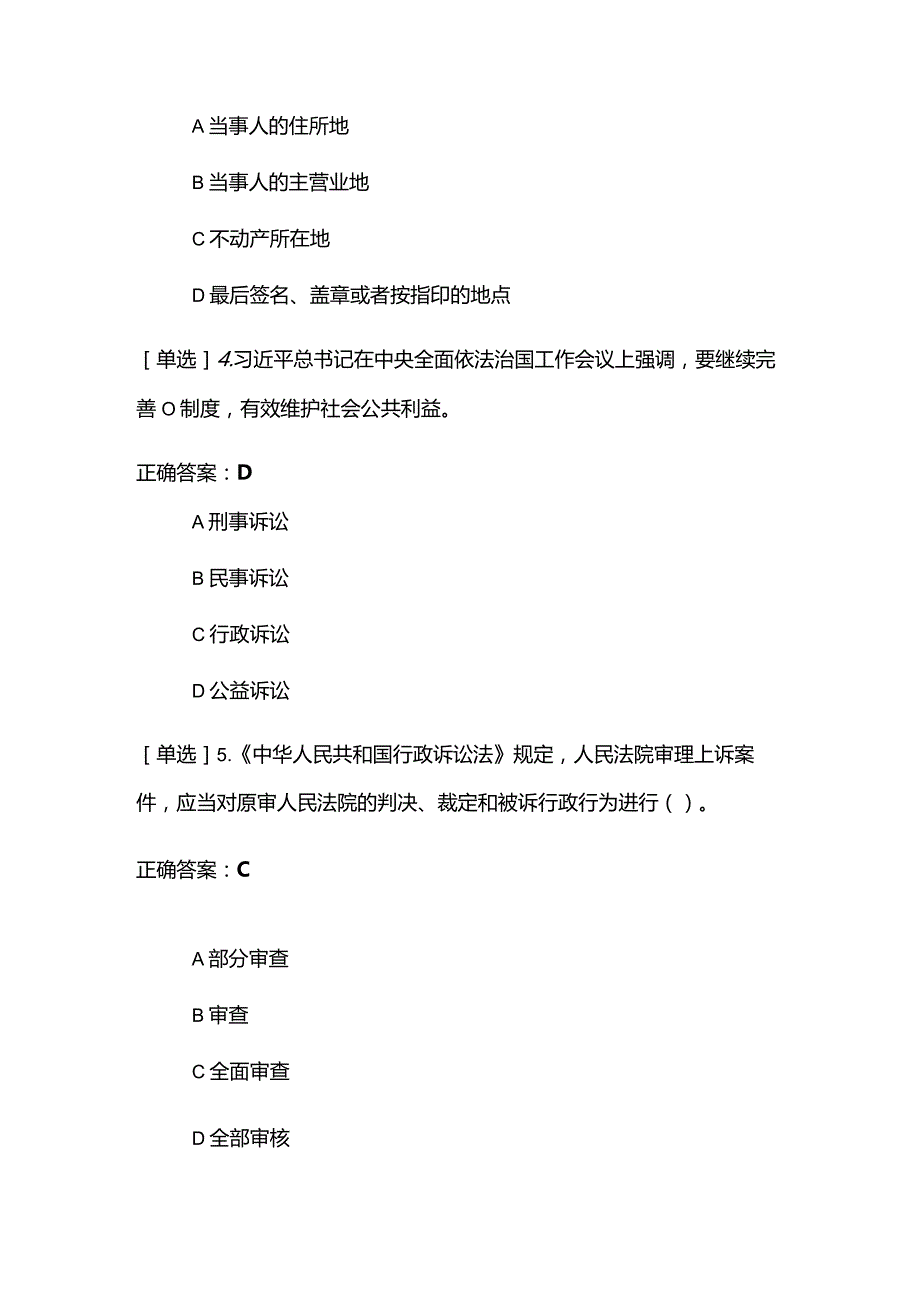 A 当事人的住所地

B 当事人的主营业地

C 不动产所在地

D 最后签名、盖章或者按指印的地点

［单选］4.习近平总书记在中央全面依法治国工作会议上强调，要继续完善 O 制度，有效维护社会公共利益。

正确答案：D

A 刑事诉讼

B 民事诉讼

C 行政诉讼

D 公益诉讼

［单选］5.《中华人民共和国行政诉讼法》规定，人民法院审理上诉案件，应当对原审人民法院的判决、裁定和被诉行政行为进行（ ）。

正确答案：C

A 部分审查

B 审查

C 全面审查

D 全部审核